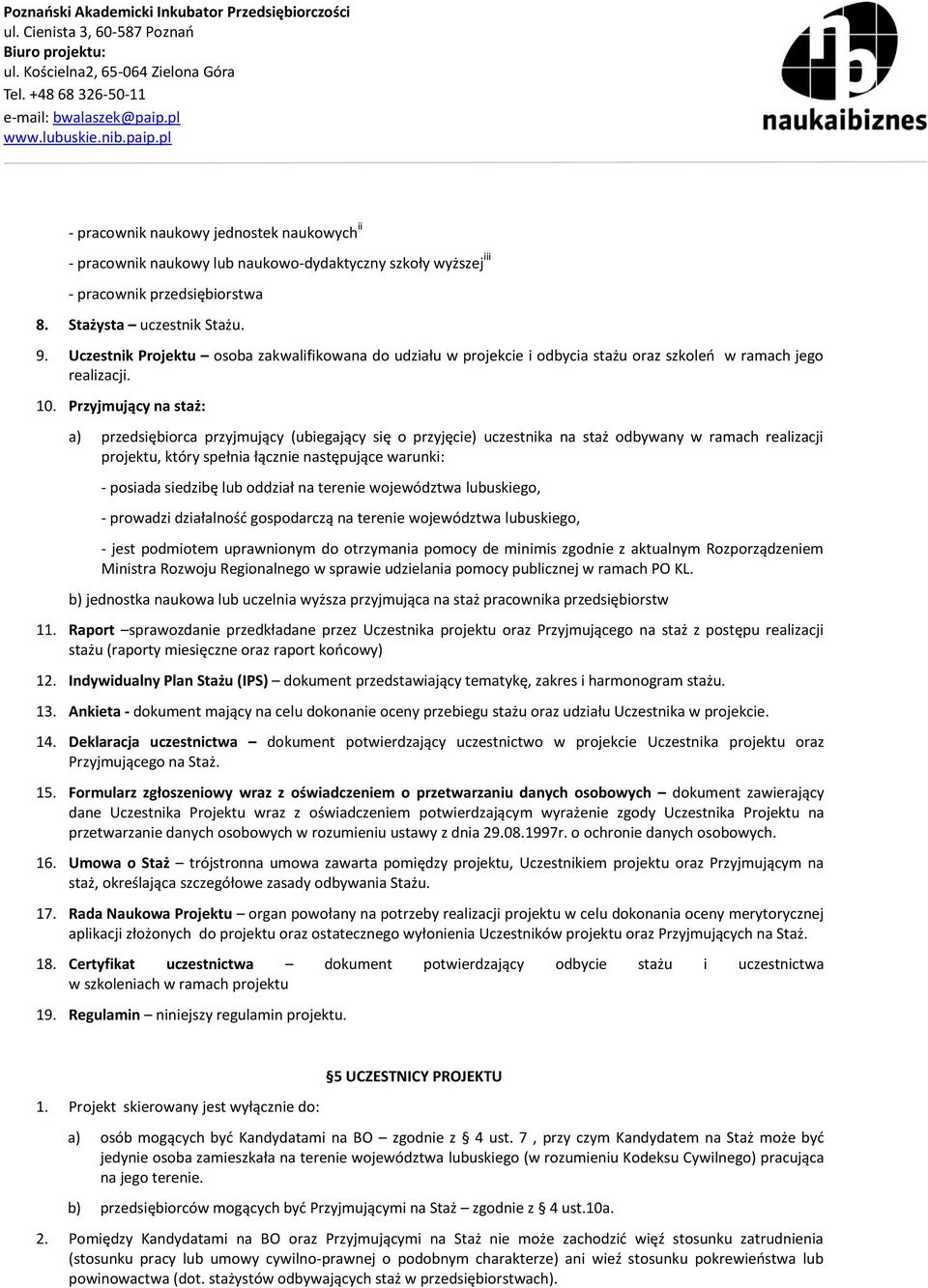 Poznański Akademicki Inkubator Przedsiębiorczości
ul. Cienista 3, 60-587 Poznań
Biuro projektu:
ul. Kościelna2, 65-064 Zielona Góra
Tel. +48 68 326-50-11
e-mail: bwalaszek@paip.pl
www.lubuskie.nib.paip.pl

naukaibiznes

- pracownik naukowy jednostek naukowych$^{ii}$

- pracownik naukowy lub naukowo-dydaktyczny szkoły wyższej$^{iii}$

- pracownik przedsiębiorstwa

8. Stażysta – uczestnik Stażu.

9. Uczestnik Projektu – osoba zakwalifikowana do udziału w projekcie i odbycia stażu oraz szkoleń w ramach jego realizacji.

10. Przyjmujący na staż:

a) przedsiębiorca przyjmujący (ubiegający się o przyjęcie) uczestnika na staż odbywany w ramach realizacji projektu, który spełnia łącznie następujące warunki:

- posiada siedzibę lub oddział na terenie województwa lubuskiego,

- prowadzi działalność gospodarczą na terenie województwa lubuskiego,

- jest podmiotem uprawnionym do otrzymania pomocy de minimis zgodnie z aktualnym Rozporządzeniem Ministra Rozwoju Regionalnego w sprawie udzielania pomocy publicznej w ramach PO KL.

b) jednostka naukowa lub uczelnia wyższa przyjmująca na staż pracownika przedsiębiorstw

11. Raport –sprawozdanie przedkładane przez Uczestnika projektu oraz Przyjmującego na staż z postępu realizacji stażu (raporty miesięczne oraz raport końcowy)

12. Indywidualny Plan Stażu (IPS) – dokument przedstawiający tematykę, zakres i harmonogram stażu.

13. Ankieta - dokument mający na celu dokonanie oceny przebiegu stażu oraz udziału Uczestnika w projekcie.

14. Deklaracja uczestnictwa – dokument potwierdzający uczestnictwo w projekcie Uczestnika projektu oraz Przyjmującego na Staż.

15. Formularz zgłoszeniowy wraz z oświadczeniem o przetwarzaniu danych osobowych – dokument zawierający dane Uczestnika Projektu wraz z oświadczeniem potwierdzającym wyrażenie zgody Uczestnika Projektu na przetwarzanie danych osobowych w rozumieniu ustawy z dnia 29.08.1997r. o ochronie danych osobowych.

16. Umowa o Staż – trójstronna umowa zawarta pomiędzy projektu, Uczestnikiem projektu oraz Przyjmującym na staż, określająca szczegółowe zasady odbywania Stażu.

17. Rada Naukowa Projektu – organ powołany na potrzeby realizacji projektu w celu dokonania oceny merytorycznej aplikacji złożonych do projektu oraz ostatecznego wyłonienia Uczestników projektu oraz Przyjmujących na Staż.

18. Certyfikat uczestnictwa – dokument potwierdzający odbycie stażu i uczestnictwa w szkoleniach w ramach projektu

19. Regulamin – niniejszy regulamin projektu.

§5 UCZESTNICY PROJEKTU

1. Projekt skierowany jest wyłącznie do:

a) osób mogących być Kandydatami na BO – zgodnie z § 4 ust. 7 , przy czym Kandydatem na Staż może być jedynie osoba zamieszkała na terenie województwa lubuskiego (w rozumieniu Kodeksu Cywilnego) pracująca na jego terenie.

b) przedsiębiorców mogących być Przyjmującymi na Staż – zgodnie z § 4 ust.10a.

2. Pomiędzy Kandydatami na BO oraz Przyjmującymi na Staż nie może zachodzić więź stosunku zatrudnienia (stosunku pracy lub umowy cywilno-prawnej o podobnym charakterze) ani wieź stosunku pokrewieństwa lub powinowactwa (dot. stażystów odbywających staż w przedsiębiorstwach).